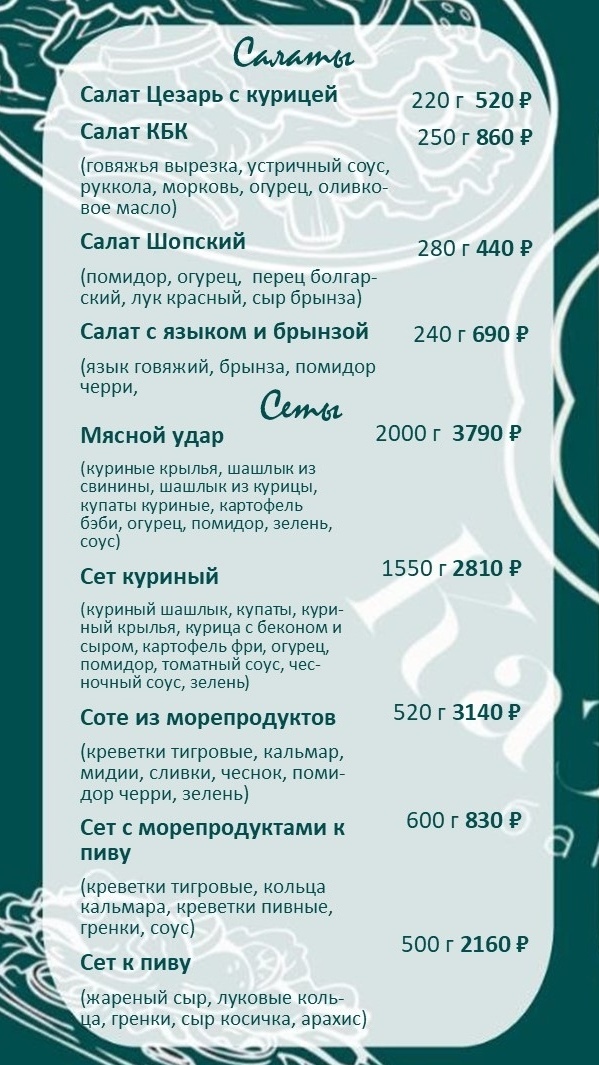 Салаты

Салат Цезарь с курицей 220 г 520 ₽

Салат КБК 250 г 860 ₽

(говяжья вырезка, устричный соус, руккола, морковь, огурец, оливковое масло)

Салат Шопский 280 г 440 ₽

(помидор, огурец, перец болгарский, лук красный, сыр брынза)

Салат с языком и брынзой 240 г 690 ₽

(язык говяжий, брынза, помидор черри,

Сеты

Мясной удар 2000 г 3790 ₽

(куриные крылья, шашлык из свинины, шашлык из курицы, купаты куриные, картофель бэби, огурец, помидор, зелень, соус)

Сет куриный 1550 г 2810 ₽

(куриный шашлык, купаты, куриный крылья, курица с беконом и сыром, картофель фри, огурец, помидор, томатный соус, чесночный соус, зелень)

Соте из морепродуктов 520 г 3140 ₽

(креветки тигровые, кальмар, мидии, сливки, чеснок, помидор черри, зелень)

Сет с морепродуктами к пиву 600 г 830 ₽

(креветки тигровые, кольца кальмара, креветки пивные, гренки, соус)

Сет к пиву 500 г 2160 ₽

(жареный сыр, луковые кольца, гренки, сыр косичка, арахис)